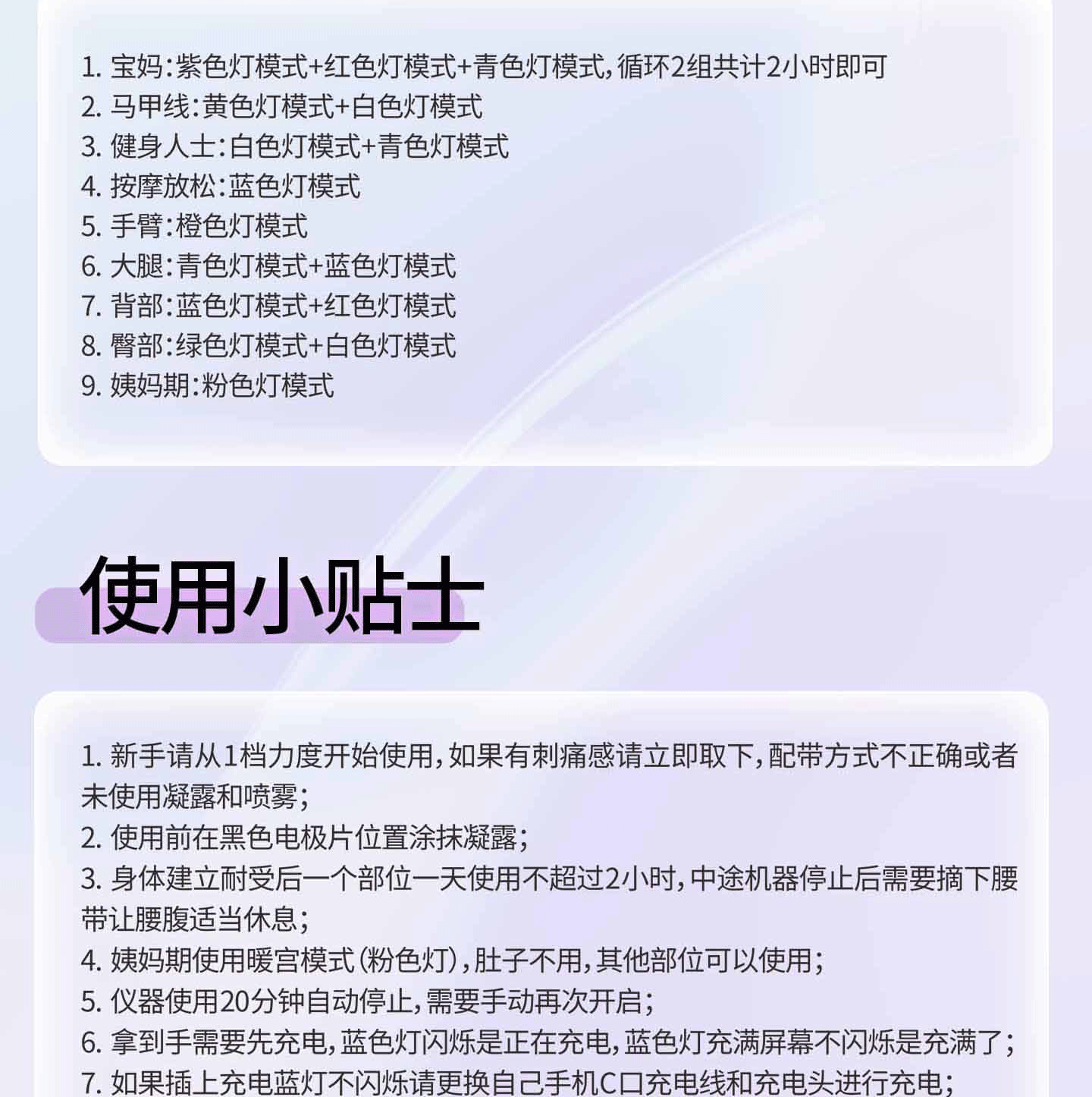 1. 宝妈：紫色灯模式+红色灯模式+青色灯模式，循环2组共计2小时即可
2. 马甲线：黄色灯模式+白色灯模式
3. 健身人士：白色灯模式+青色灯模式
4. 按摩放松：蓝色灯模式
5. 手臂：橙色灯模式
6. 大腿：青色灯模式+蓝色灯模式
7. 背部：蓝色灯模式+红色灯模式
8. 臀部：绿色灯模式+白色灯模式
9. 姨妈期：粉色灯模式

使用小贴士

1. 新手请从1档力度开始使用，如果有刺痛感请立即取下，配带方式不正确或者未使用凝露和喷雾；
2. 使用前在黑色电极片位置涂抹凝露；
3. 身体建立耐受后一个部位一天使用不超过2小时，中途机器停止后需要摘下腰带让腰腹适当休息；
4. 姨妈期使用暖宫模式（粉色灯），肚子不用，其他部位可以使用；
5. 仪器使用20分钟自动停止，需要手动再次开启；
6. 拿到手需要先充电，蓝色灯闪烁是正在充电，蓝色灯充满屏幕不闪烁是充满了；
7. 如果插上充电蓝灯不闪烁请更换自己手机C口充电线和充电头进行充电；